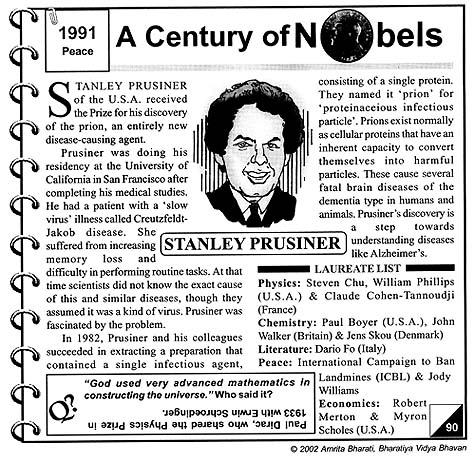 1991
Peace

A Century of Nobels

STANLEY PRUSINER of the U.S.A. received the Prize for his discovery of the prion, an entirely new disease-causing agent.

Prusiner was doing his residency at the University of California in San Francisco after completing his medical studies. He had a patient with a 'slow virus' illness called Creutzfeldt-Jakob disease. She suffered from increasing memory loss and difficulty in performing routine tasks. At that time scientists did not know the exact cause of this and similar diseases, though they assumed it was a kind of virus. Prusiner was fascinated by the problem.

In 1982, Prusiner and his colleagues succeeded in extracting a preparation that contained a single infectious agent, consisting of a single protein. They named it 'prion' for 'proteinaceious infectious particle'. Prions exist normally as cellular proteins that have an inherent capacity to convert themselves into harmful particles. These cause several fatal brain diseases of the dementia type in humans and animals. Prusiner's discovery is a step towards understanding diseases like Alzheimer's.

STANLEY PRUSINER

LAUREATE LIST
Physics: Steven Chu, William Phillips (U.S.A.) & Claude Cohen-Tannoudji (France)
Chemistry: Paul Boyer (U.S.A.), John Walker (Britain) & Jens Skou (Denmark)
Literature: Dario Fo (Italy)
Peace: International Campaign to Ban Landmines (ICBL) & Jody Williams
Economics: Robert Merton & Myron Scholes (U.S.A.)

Q?
"God used very advanced mathematics in constructing the universe." Who said it?
Paul Dirac, who shared the Physics Prize in 1933 with Erwin Schroedinger.

90

© 2002 Amrita Bharati, Bharatiya Vidya Bhavan